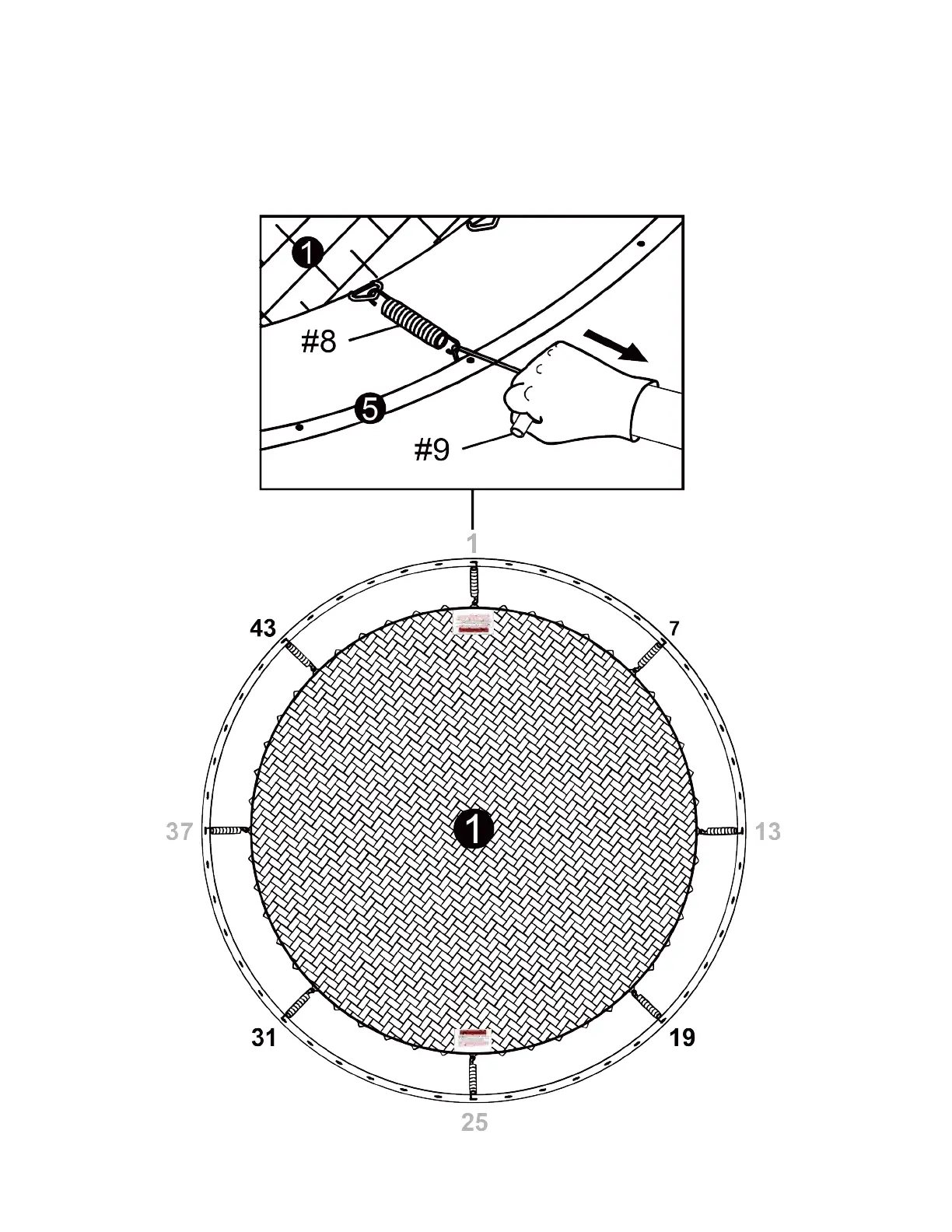 1

#8

5

#9

1

43

7

37

1

13

31

19

25